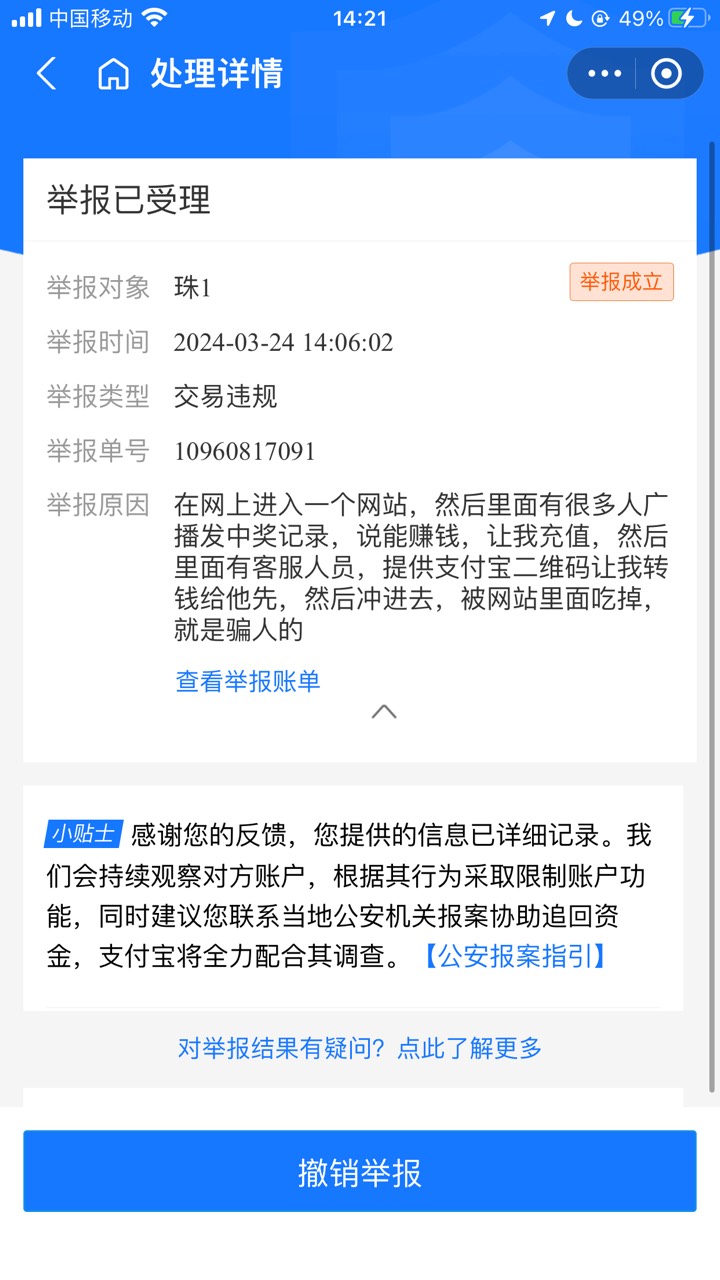 中国移动 14:21 49%

处理详情

举报已受理

举报对象 珠1 举报成立

举报时间 2024-03-24 14:06:02

举报类型 交易违规

举报单号 10960817091

举报原因 在网上进入一个网站，然后里面有很多人广播发中奖记录，说能赚钱，让我充值，然后里面有客服人员，提供支付宝二维码让我转钱给他先，然后冲进去，被网站里面吃掉，就是骗人的

查看举报账单

小贴士 感谢您的反馈，您提供的信息已详细记录。我们会持续观察对方账户，根据其行为采取限制账户功能，同时建议您联系当地公安机关报案协助追回资金，支付宝将全力配合其调查。【公安报案指引】

对举报结果有疑问？点此了解更多

撤销举报